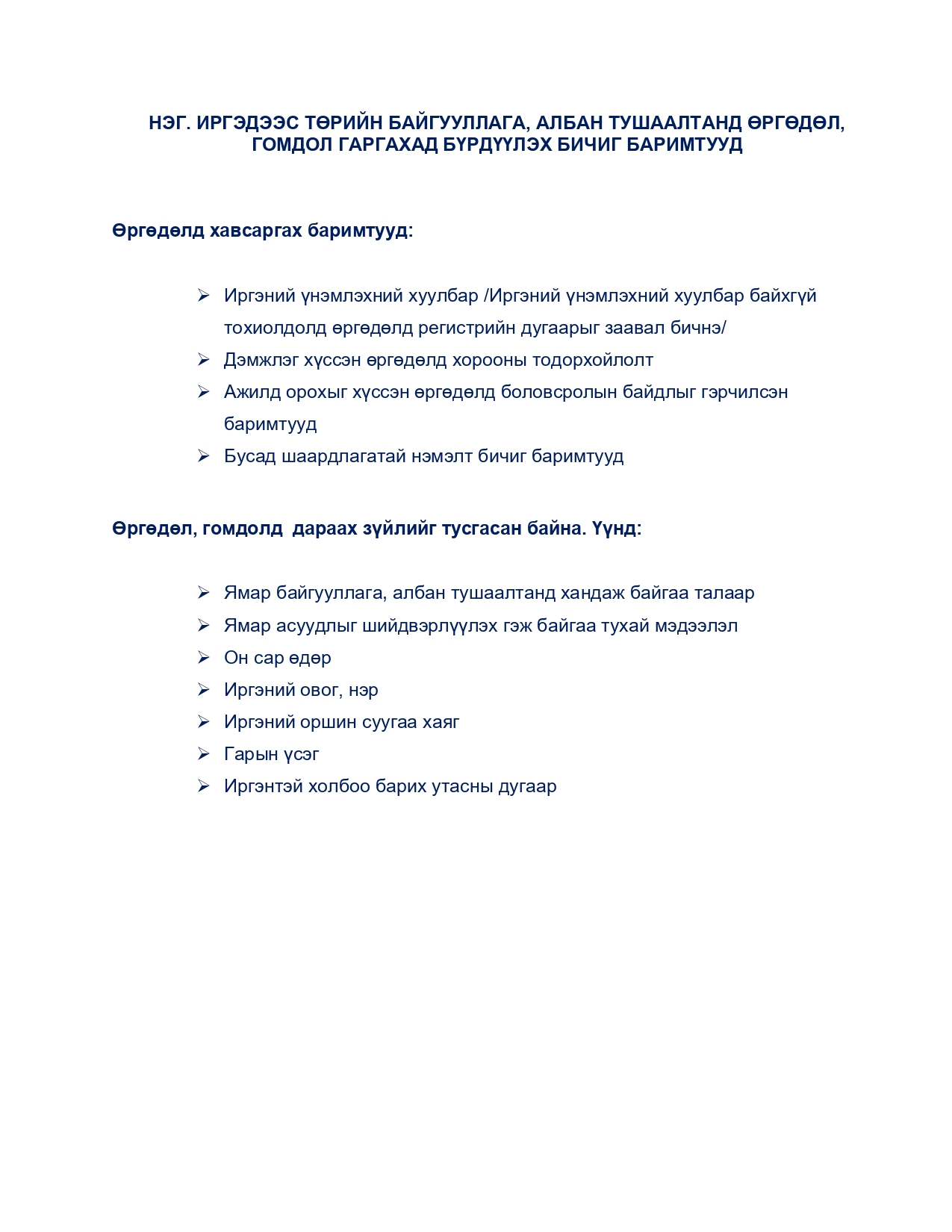 НЭГ. ИРГЭДЭЭС ТӨРИЙН БАЙГУУЛЛАГА, АЛБАН ТУШААЛТАНД ӨРГӨДӨЛ, ГОМДОЛ ГАРГАХАД БҮРДҮҮЛЭХ БИЧИГ БАРИМТУУД

Өргөдөлд хавсаргах баримтууд:

➢ Иргэний үнэмлэхний хуулбар /Иргэний үнэмлэхний хуулбар байхгүй тохиолдолд өргөдөлд регистрийн дугаарыг заавал бичнэ/
➢ Дэмжлэг хүссэн өргөдөлд хорооны тодорхойлолт
➢ Ажилд орохыг хүссэн өргөдөлд боловсролын байдлыг гэрчилсэн баримтууд
➢ Бусад шаардлагатай нэмэлт бичиг баримтууд

Өргөдөл, гомдолд дараах зүйлийг тусгасан байна. Үүнд:

➢ Ямар байгууллага, албан тушаалтанд хандаж байгаа талаар
➢ Ямар асуудлыг шийдвэрлүүлэх гэж байгаа тухай мэдээлэл
➢ Он сар өдөр
➢ Иргэний овог, нэр
➢ Иргэний оршин суугаа хаяг
➢ Гарын үсэг
➢ Иргэнтэй холбоо барих утасны дугаар